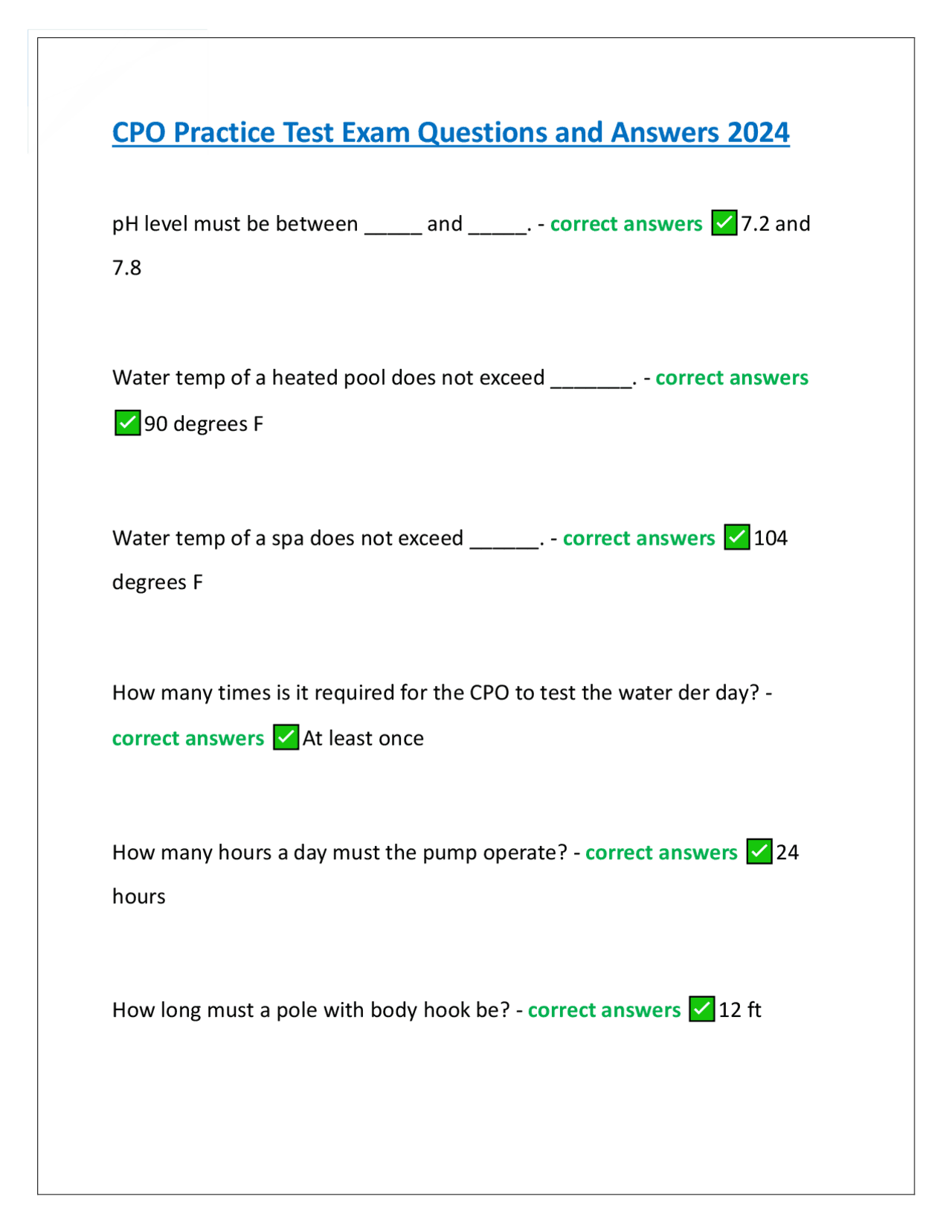 CPO Practice Test Exam Questions and Answers 2024

pH level must be between _____ and _____. - correct answers ✅7.2 and 7.8

Water temp of a heated pool does not exceed _______. - correct answers ✅90 degrees F

Water temp of a spa does not exceed ______. - correct answers ✅104 degrees F

How many times is it required for the CPO to test the water der day? - correct answers ✅At least once

How many hours a day must the pump operate? - correct answers ✅24 hours

How long must a pole with body hook be? - correct answers ✅12 ft